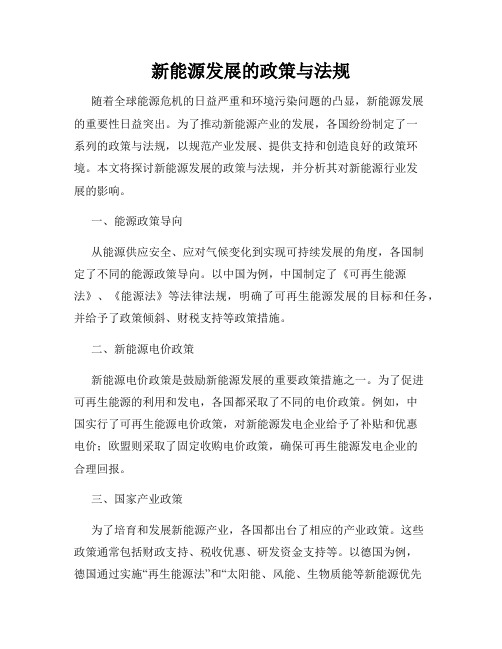 新能源发展的政策与法规

随着全球能源危机的日益严重和环境污染问题的凸显，新能源发展的重要性日益突出。为了推动新能源产业的发展，各国纷纷制定了一系列的政策与法规，以规范产业发展、提供支持和创造良好的政策环境。本文将探讨新能源发展的政策与法规，并分析其对新能源行业发展的影响。

一、能源政策导向

从能源供应安全、应对气候变化到实现可持续发展的角度，各国制定了不同的能源政策导向。以中国为例，中国制定了《可再生能源法》、《能源法》等法律法规，明确了可再生能源发展的目标和任务，并给予了政策倾斜、财税支持等政策措施。

二、新能源电价政策

新能源电价政策是鼓励新能源发展的重要政策措施之一。为了促进可再生能源的利用和发电，各国都采取了不同的电价政策。例如，中国实行了可再生能源电价政策，对新能源发电企业给予了补贴和优惠电价；欧盟则采取了固定收购电价政策，确保可再生能源发电企业的合理回报。

三、国家产业政策

为了培育和发展新能源产业，各国都出台了相应的产业政策。这些政策通常包括财政支持、税收优惠、研发资金支持等。以德国为例，德国通过实施“再生能源法”和“太阳能、风能、生物质能等新能源优先